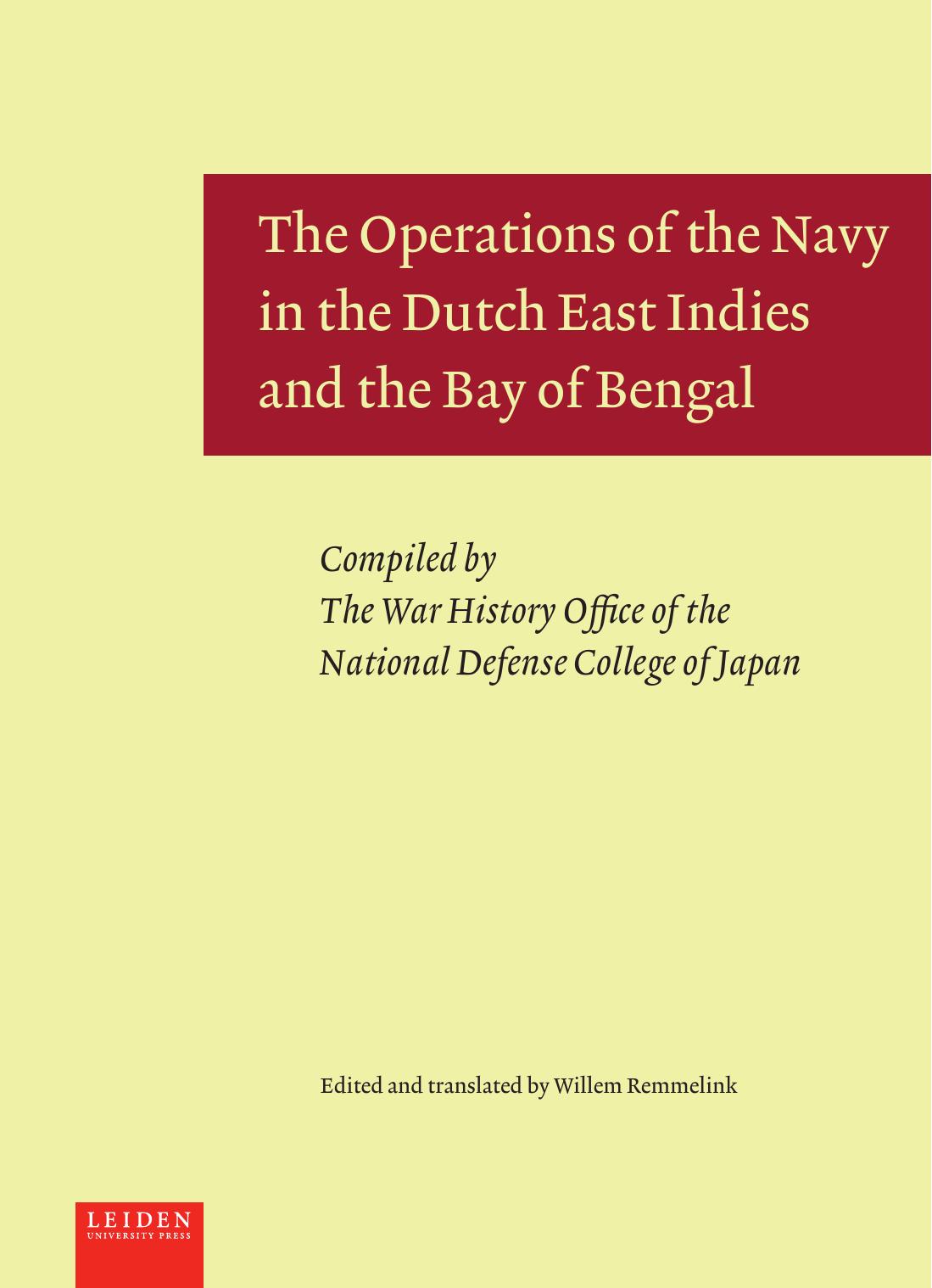 The Operations of the Navy in the Dutch East Indies and the Bay of Bengal

Compiled by
The War History Office of the National Defense College of Japan

Edited and translated by Willem Remmelink

LEIDEN
UNIVERSITY PRESS